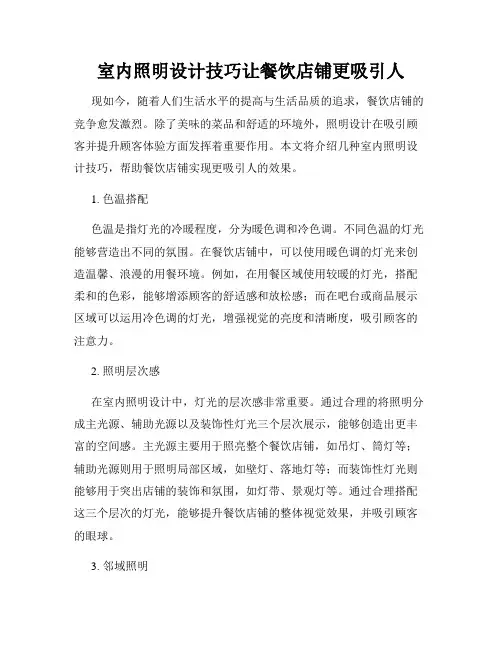 室内照明设计技巧让餐饮店铺更吸引人

现如今，随着人们生活水平的提高与生活品质的追求，餐饮店铺的竞争愈发激烈。除了美味的菜品和舒适的环境外，照明设计在吸引顾客并提升顾客体验方面发挥着重要作用。本文将介绍几种室内照明设计技巧，帮助餐饮店铺实现更吸引人的效果。

1. 色温搭配

色温是指灯光的冷暖程度，分为暖色调和冷色调。不同色温的灯光能够营造出不同的氛围。在餐饮店铺中，可以使用暖色调的灯光来创造温馨、浪漫的用餐环境。例如，在用餐区域使用较暖的灯光，搭配柔和的色彩，能够增添顾客的舒适感和放松感；而在吧台或商品展示区域可以运用冷色调的灯光，增强视觉的亮度和清晰度，吸引顾客的注意力。

2. 照明层次感

在室内照明设计中，灯光的层次感非常重要。通过合理的将照明分成主光源、辅助光源以及装饰性灯光三个层次展示，能够创造出更丰富的空间感。主光源主要用于照亮整个餐饮店铺，如吊灯、筒灯等；辅助光源则用于照明局部区域，如壁灯、落地灯等；而装饰性灯光则能够用于突出店铺的装饰和氛围，如灯带、景观灯等。通过合理搭配这三个层次的灯光，能够提升餐饮店铺的整体视觉效果，并吸引顾客的眼球。

3. 邻域照明